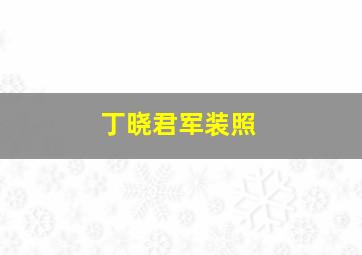 丁晓君军装照